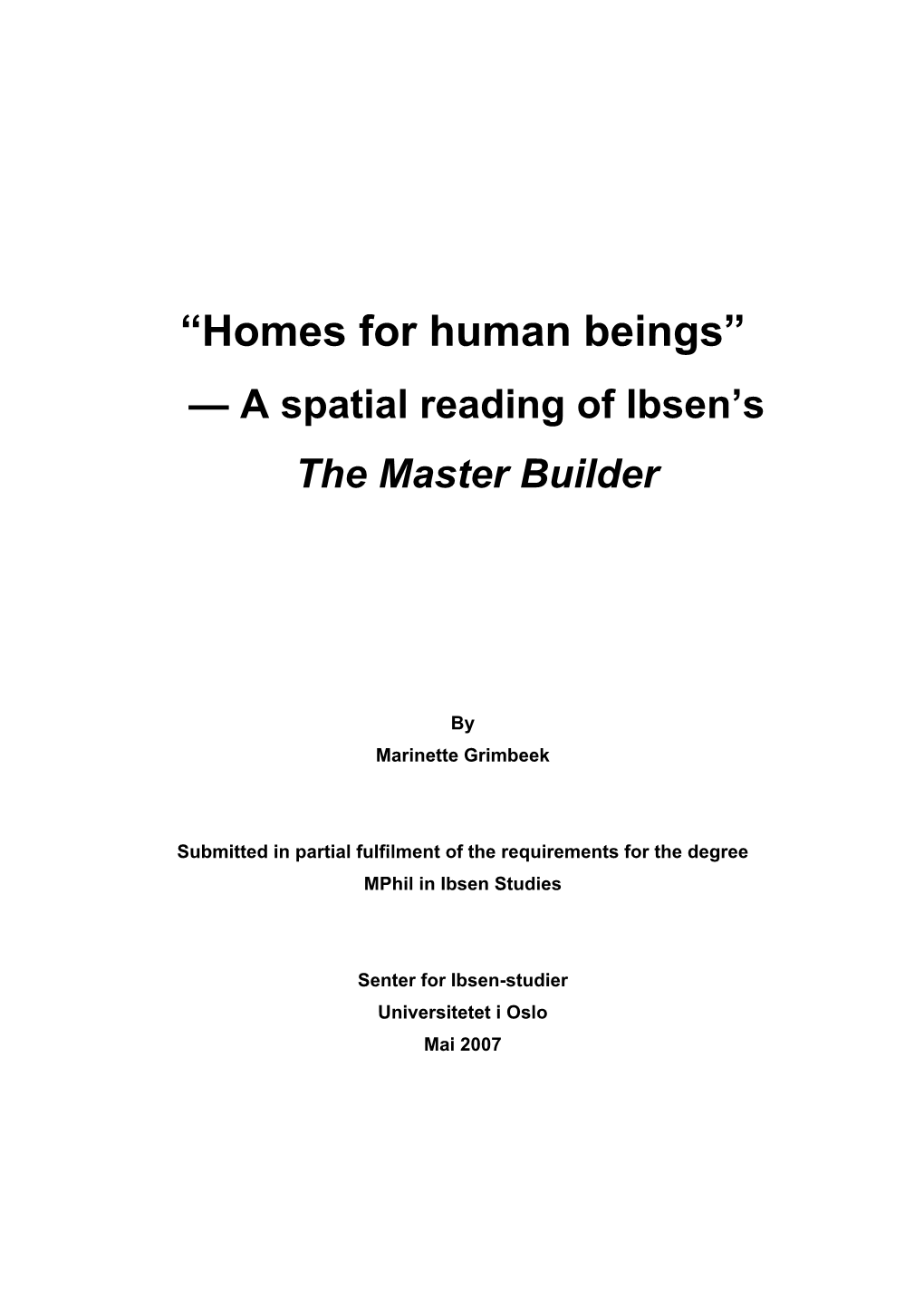 “Homes for human beings”
— A spatial reading of Ibsen’s
The Master Builder

By
Marinette Grimbeek

Submitted in partial fulfilment of the requirements for the degree
MPhil in Ibsen Studies

Senter for Ibsen-studier
Universitetet i Oslo
Mai 2007